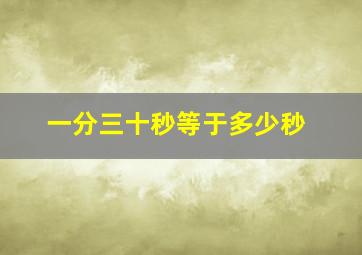 一分三十秒等于多少秒